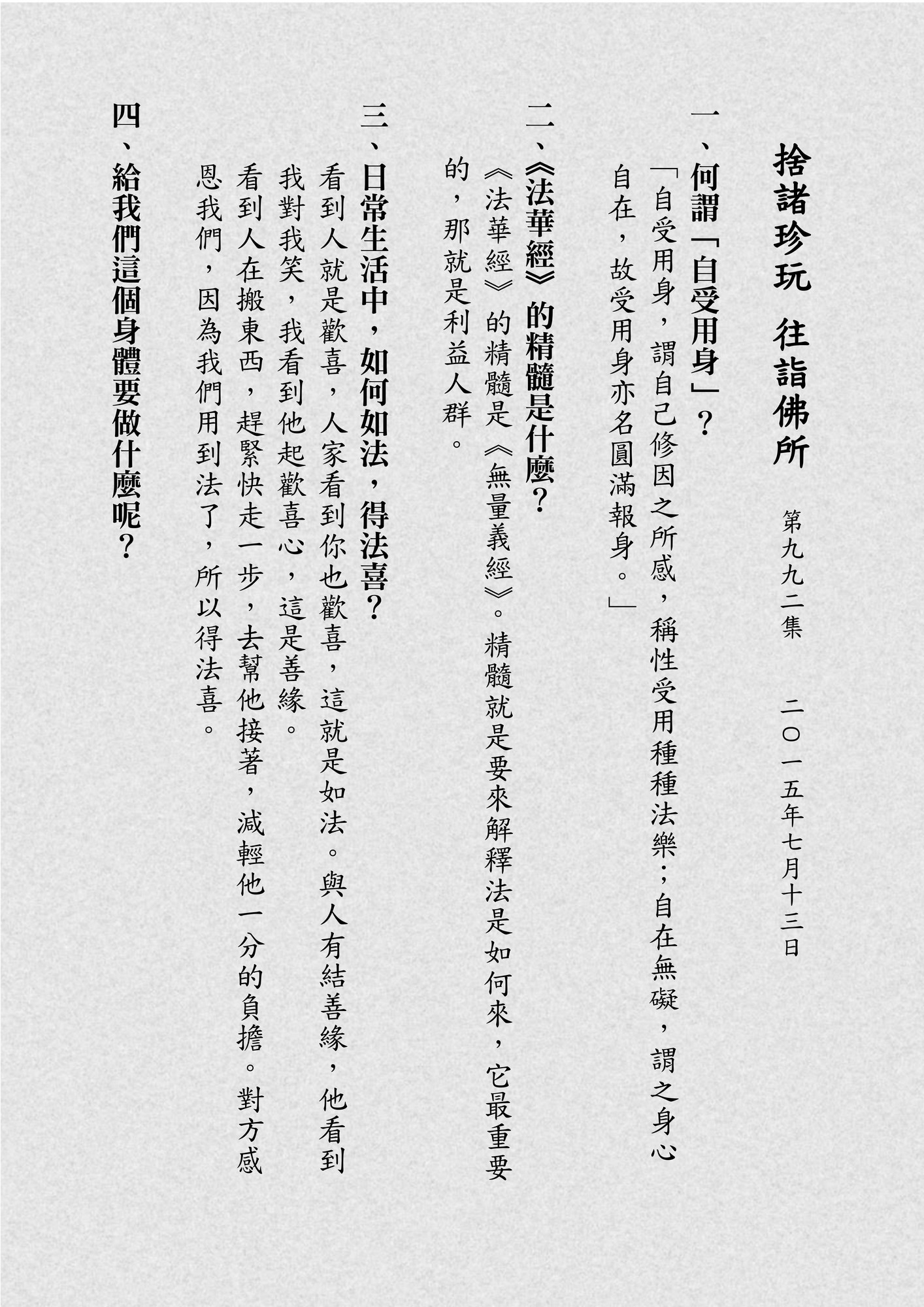 捨諸珍玩　往詣佛所

第九九二集　　二〇一五年七月十三日

一、何謂「自受用身」？

「自受用身，謂自己修因之所感，稱性受用種種法樂；自在無礙，謂之身心自在，故受用身亦名圓滿報身。」

二、《法華經》的精髓是什麼？

《法華經》的精髓是《無量義經》。精髓就是要來解釋法是如何來，它最重要的，那就是利益人群。

三、日常生活中，如何如法，得法喜？

看到人就是歡喜，人家看到你也歡喜，這就是如法。與人有結善緣，他看到我對我笑，我看到他起歡喜心，這是善緣。

看到人在搬東西，趕緊快走一步，去幫他接著，減輕他一分的負擔。對方感恩我們，因為我們用到法了，所以得法喜。

四、給我們這個身體要做什麼呢？